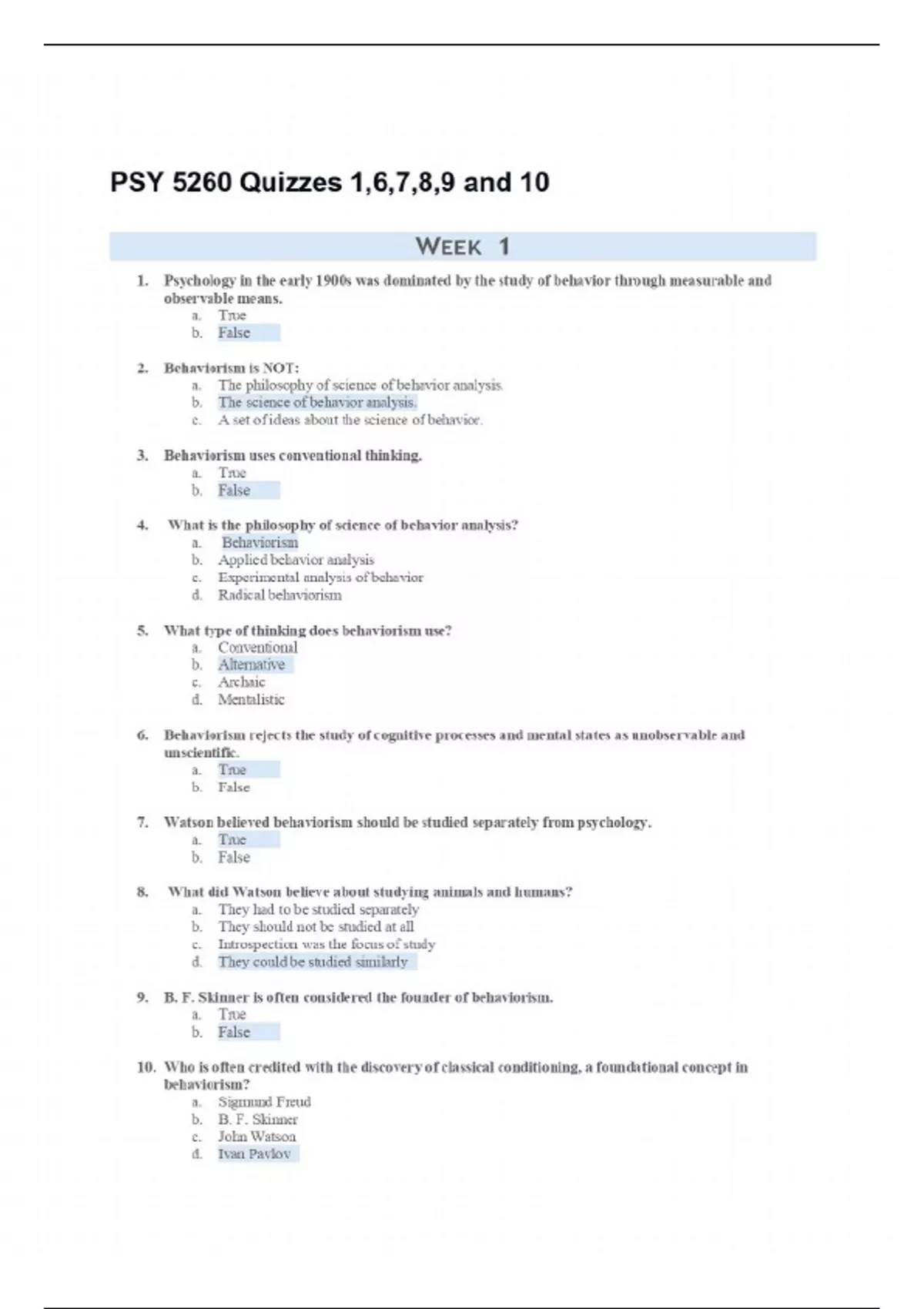 PSY 5260 Quizzes 1,6,7,8,9 and 10

WEEK 1

1. Psychology in the early 1900s was dominated by the study of behavior through measurable and observable means.
a. True
b. False

2. Behaviorism is NOT:
a. The philosophy of science of behavior analysis.
b. The science of behavior analysis.
c. A set of ideas about the science of behavior.

3. Behaviorism uses conventional thinking.
a. True
b. False

4. What is the philosophy of science of behavior analysis?
a. Behaviorism
b. Applied behavior analysis
c. Experimental analysis of behavior
d. Radical behaviorism

5. What type of thinking does behaviorism use?
a. Conventional
b. Alternative
c. Archaic
d. Mentalistic

6. Behaviorism rejects the study of cognitive processes and mental states as unobservable and unscientific.
a. True
b. False

7. Watson believed behaviorism should be studied separately from psychology.
a. True
b. False

8. What did Watson believe about studying animals and humans?
a. They had to be studied separately
b. They should not be studied at all
c. Introspection was the focus of study
d. They could be studied similarly

9. B. F. Skinner is often considered the founder of behaviorism.
a. True
b. False

10. Who is often credited with the discovery of classical conditioning, a foundational concept in behaviorism?
a. Sigmund Freud
b. B. F. Skinner
c. John Watson
d. Ivan Pavlov